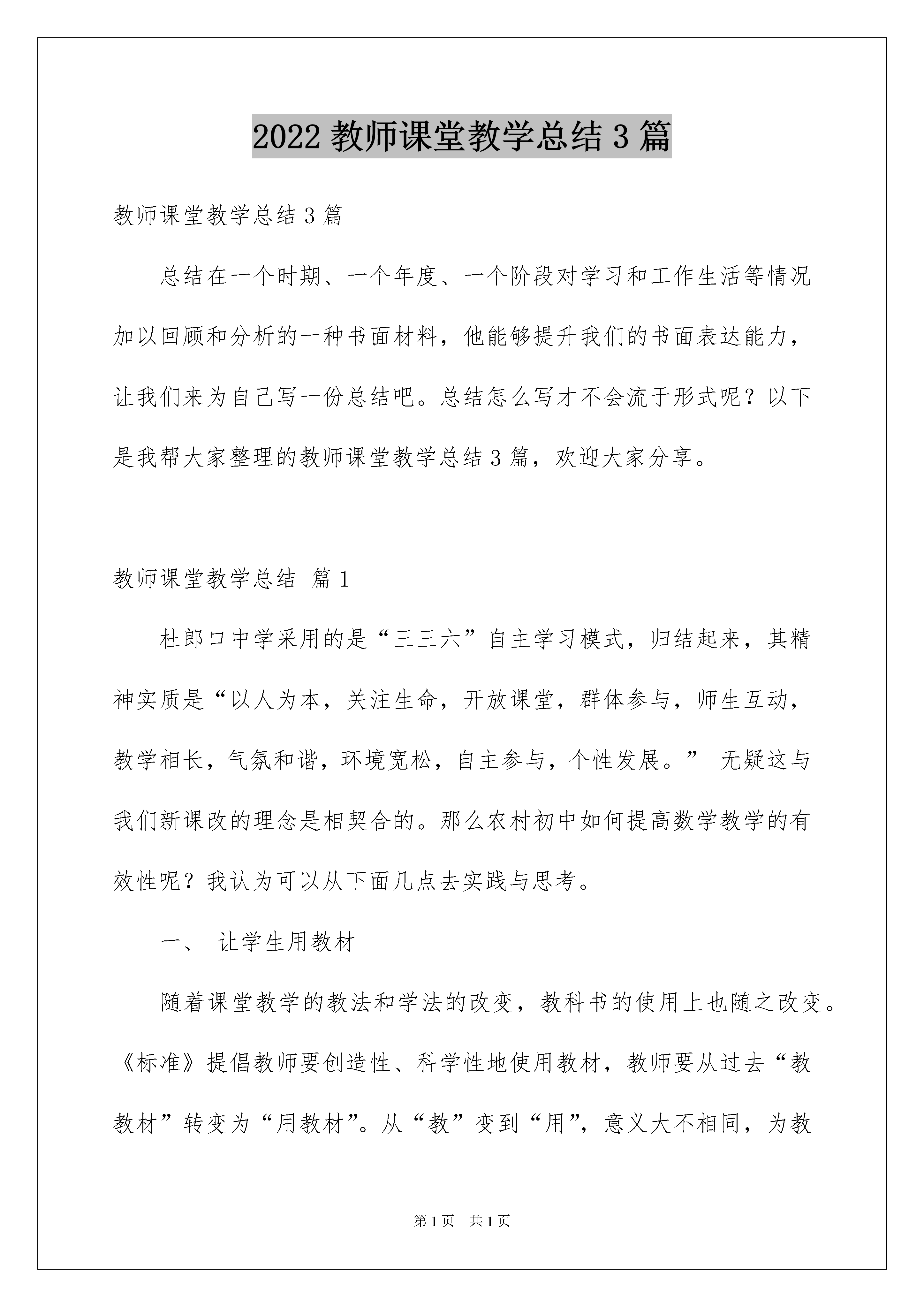 2022 教师课堂教学总结 3 篇

教师课堂教学总结 3 篇

总结在一个时期、一个年度、一个阶段对学习和工作生活等情况加以回顾和分析的一种书面材料，他能够提升我们的书面表达能力，让我们来为自己写一份总结吧。总结怎么写才不会流于形式呢？以下是我帮大家整理的教师课堂教学总结 3 篇，欢迎大家分享。

教师课堂教学总结 篇 1

杜郎口中学采用的是“三三六”自主学习模式，归结起来，其精神实质是“以人为本，关注生命，开放课堂，群体参与，师生互动，教学相长，气氛和谐，环境宽松，自主参与，个性发展。” 无疑这与我们新课改的理念是相契合的。那么农村初中如何提高数学教学的有效性呢？我认为可以从下面几点去实践与思考。

一、 让学生用教材

随着课堂教学的教法和学法的改变，教科书的使用上也随之改变。《标准》提倡教师要创造性、科学性地使用教材，教师要从过去“教教材”转变为“用教材”。从“教”变到“用”，意义大不相同，为教

第 1 页 共 1 页